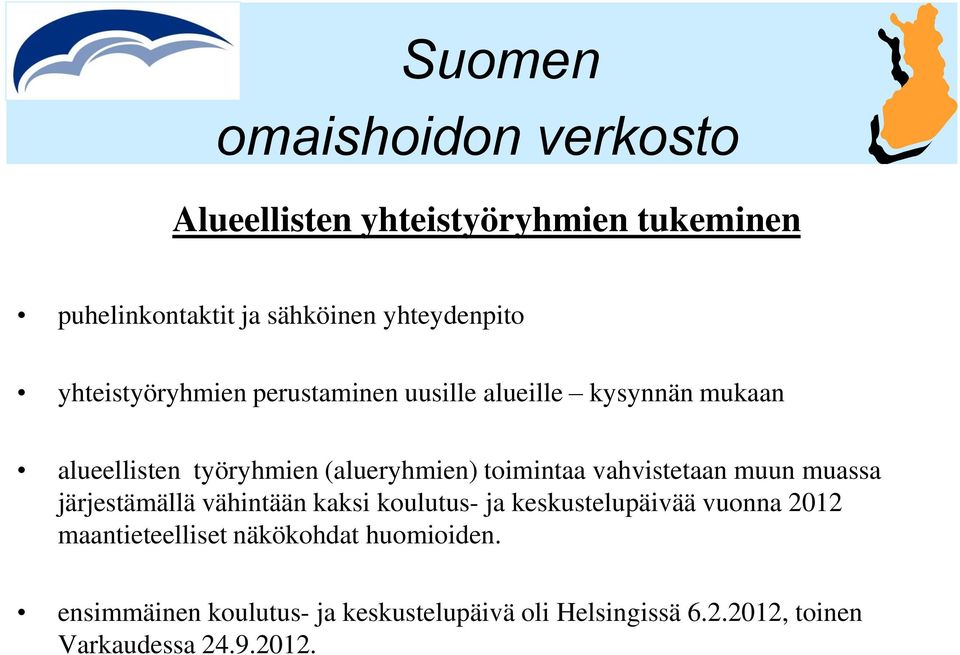 Suomen
omaishoidon verkosto

Alueellisten yhteistyöryhmien tukeminen

• puhelinkontaktit ja sähköinen yhteydenpito

• yhteistyöryhmien perustaminen uusille alueille – kysynnän mukaan

• alueellisten työryhmien (alueryhmien) toimintaa vahvistetaan muun muassa järjestämällä vähintään kaksi koulutus- ja keskustelupäivää vuonna 2012 maantieteelliset näkökohdat huomioiden.

• ensimmäinen koulutus- ja keskustelupäivä oli Helsingissä 6.2.2012, toinen Varkaudessa 24.9.2012.